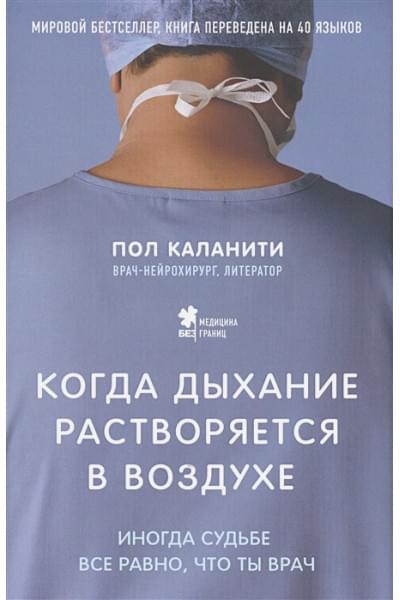 МИРОВОЙ БЕСТСЕЛЛЕР, КНИГА ПЕРЕВЕДЕНА НА 40 ЯЗЫКОВ

ПОЛ КАЛАНИТИ
ВРАЧ-НЕЙРОХИРУРГ, ЛИТЕРАТОР

МЕДИЦИНА БЕЗ ГРАНИЦ

КОГДА ДЫХАНИЕ РАСТВОРЯЕТСЯ В ВОЗДУХЕ

ИНОГДА СУДЬБЕ ВСЕ РАВНО, ЧТО ТЫ ВРАЧ